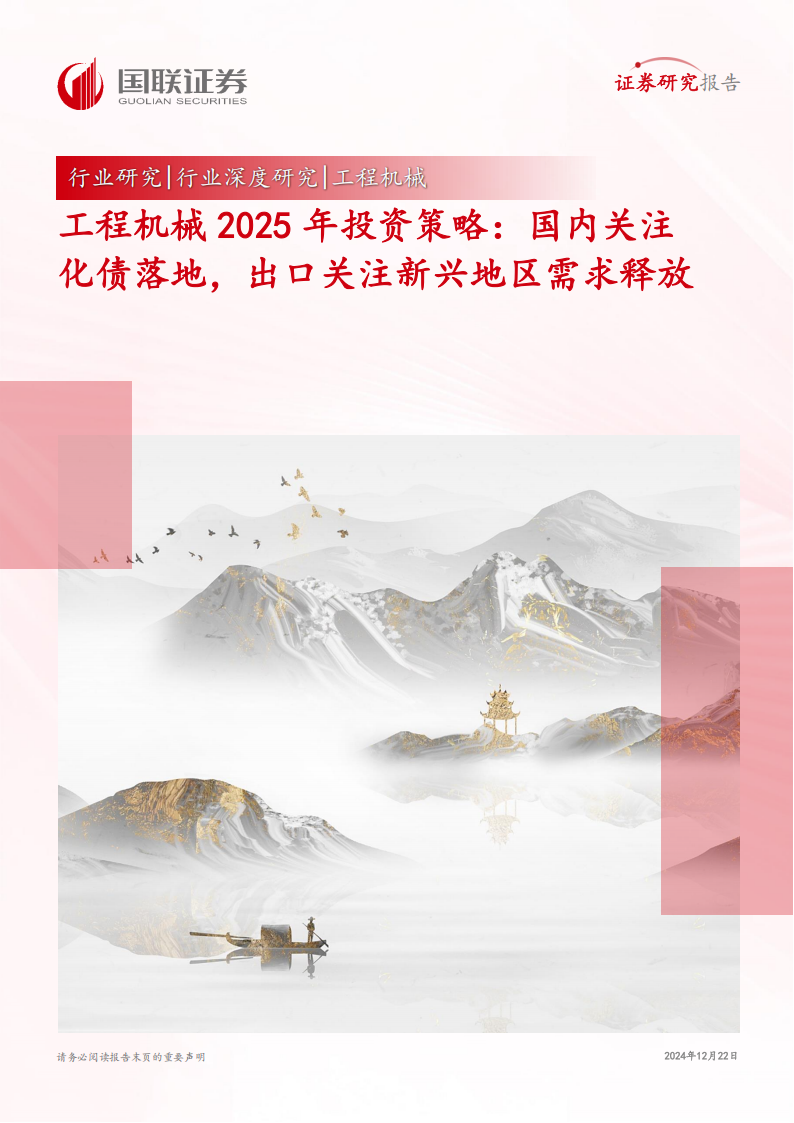 国联证券
GUOLIAN SECURITIES

证券研究报告

行业研究|行业深度研究|工程机械

工程机械 2025 年投资策略：国内关注化债落地，出口关注新兴地区需求释放

请务必阅读报告末页的重要声明

2024年12月22日